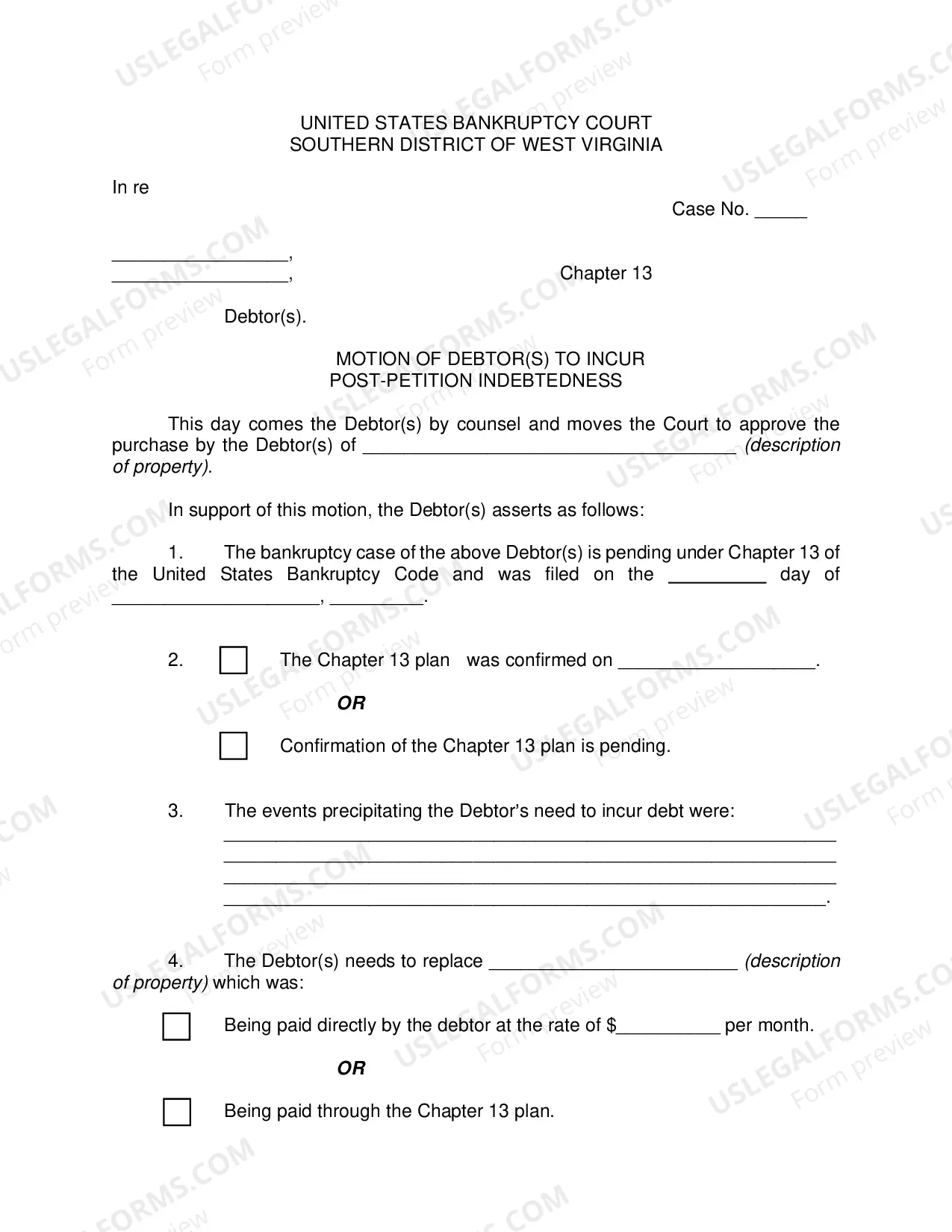 UNITED STATES BANKRUPTCY COURT
SOUTHERN DISTRICT OF WEST VIRGINIA

In re

Case No. ____

____,
____,

Chapter 13

Debtor(s).

MOTION OF DEBTOR(S) TO INCUR
POST-PETITION INDEBTEDNESS

This day comes the Debtor(s) by counsel and moves the Court to approve the purchase by the Debtor(s) of ____ (description of property).

In support of this motion, the Debtor(s) asserts as follows:

1. The bankruptcy case of the above Debtor(s) is pending under Chapter 13 of the United States Bankruptcy Code and was filed on the ____ day of ____, ____.

2. ☐ The Chapter 13 plan was confirmed on ____.

OR

☐ Confirmation of the Chapter 13 plan is pending.

3. The events precipitating the Debtor's need to incur debt were:
____
____
____
____.

4. The Debtor(s) needs to replace ____ (description of property) which was:

☐ Being paid directly by the debtor at the rate of $____ per month.

OR

☐ Being paid through the Chapter 13 plan.

USLEGALFORMS.COM
Form preview